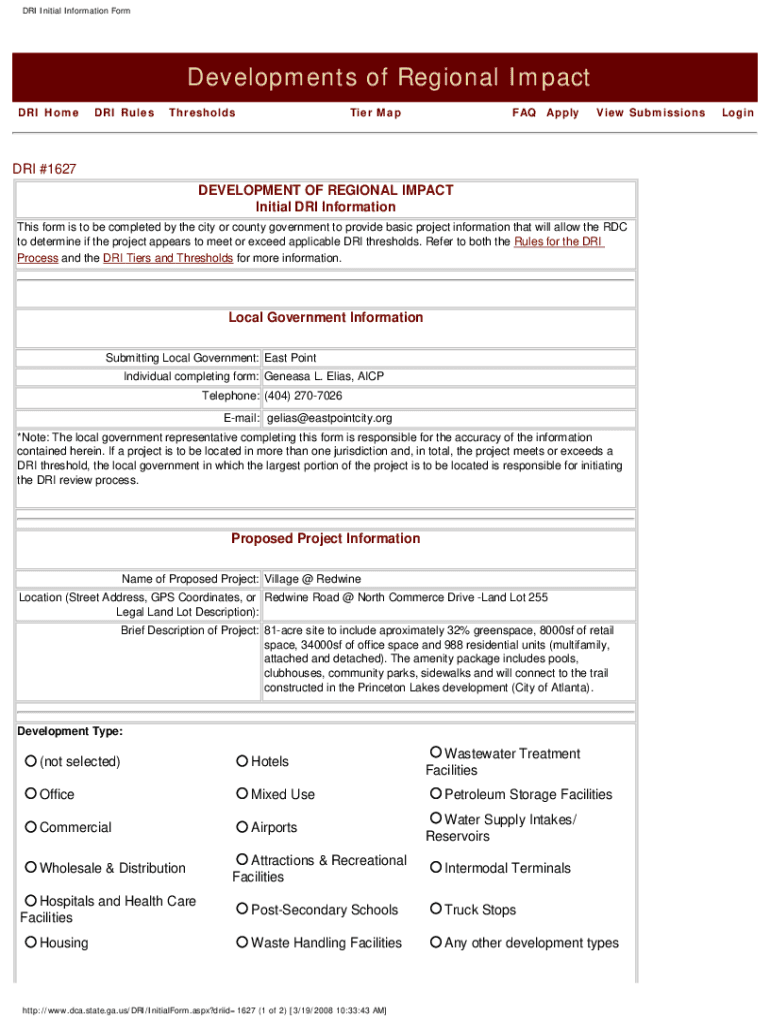 DRI Initial Information Form

Developments of Regional Impact

DRI Home DRI Rules Thresholds Tier Map FAQ Apply View Submissions Login

DRI #1627

DEVELOPMENT OF REGIONAL IMPACT
Initial DRI Information

This form is to be completed by the city or county government to provide basic project information that will allow the RDC to determine if the project appears to meet or exceed applicable DRI thresholds. Refer to both the Rules for the DRI Process and the DRI Tiers and Thresholds for more information.

Local Government Information

| | |
|---|---|
| Submitting Local Government: | East Point |
| Individual completing form: | Geneasa L. Elias, AICP |
| Telephone: | (404) 270-7026 |
| E-mail: | gelias@eastpointcity.org |

*Note: The local government representative completing this form is responsible for the accuracy of the information contained herein. If a project is to be located in more than one jurisdiction and, in total, the project meets or exceeds a DRI threshold, the local government in which the largest portion of the project is to be located is responsible for initiating the DRI review process.

Proposed Project Information

| | |
|---|---|
| Name of Proposed Project: | Village @ Redwine |
| Location (Street Address, GPS Coordinates, or Legal Land Lot Description): | Redwine Road @ North Commerce Drive -Land Lot 255 |
| Brief Description of Project: | 81-acre site to include aproximately 32% greenspace, 8000sf of retail space, 34000sf of office space and 988 residential units (multifamily, attached and detached). The amenity package includes pools, clubhouses, community parks, sidewalks and will connect to the trail constructed in the Princeton Lakes development (City of Atlanta). |

Development Type:

| | | |
|---|---|---|
| (not selected) | Hotels | Wastewater Treatment Facilities |
| Office | Mixed Use | Petroleum Storage Facilities |
| Commercial | Airports | Water Supply Intakes/ Reservoirs |
| Wholesale & Distribution | Attractions & Recreational Facilities | Intermodal Terminals |
| Hospitals and Health Care Facilities | Post-Secondary Schools | Truck Stops |
| Housing | Waste Handling Facilities | Any other development types |

http://www.dca.state.ga.us/DRI/InitialForm.aspx?driid=1627 (1 of 2) [3/19/2008 10:33:43 AM]